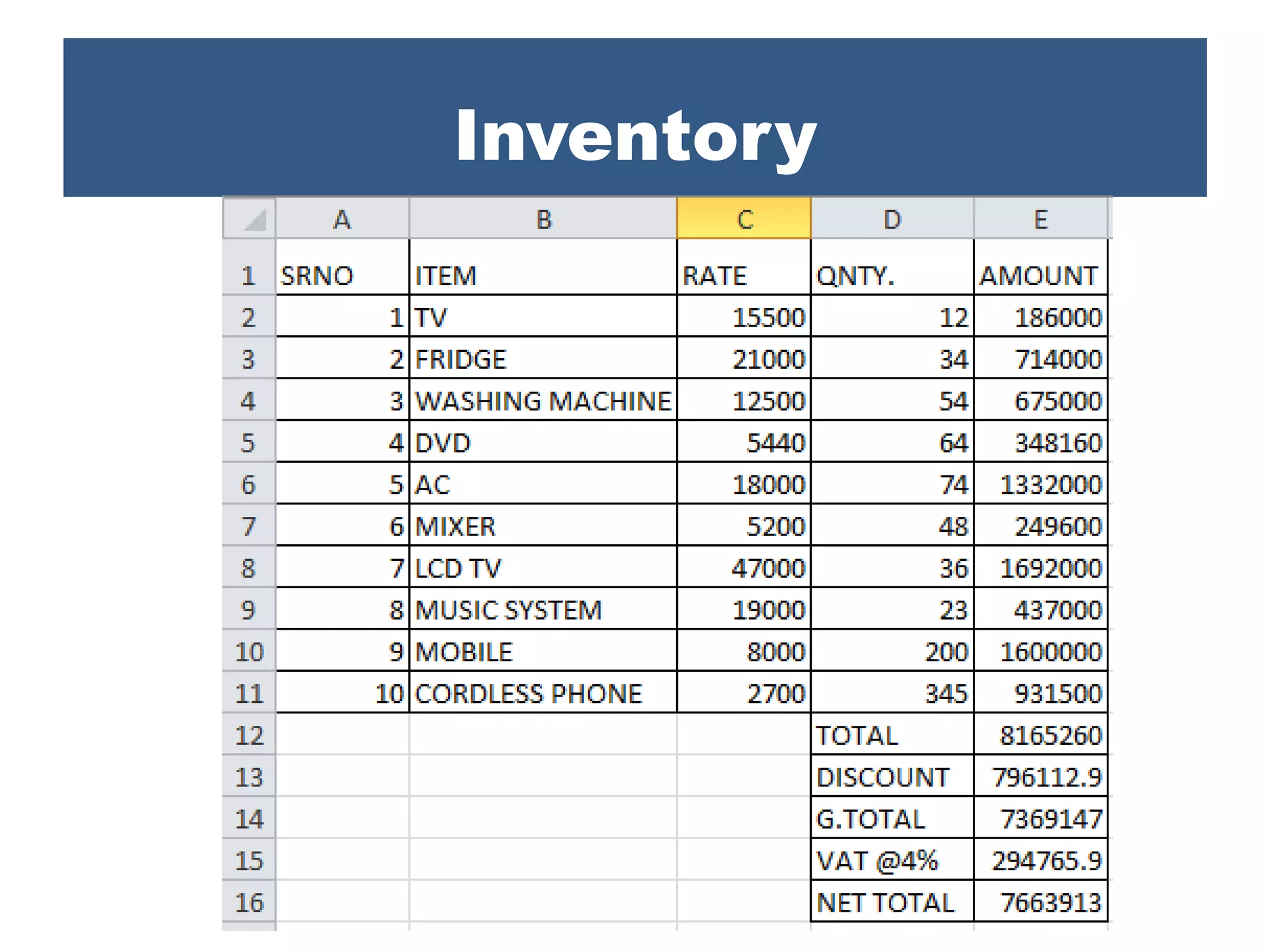 Inventory

| | A | B | C | D | E |
|---|---|---|---|---|---|
| 1 | SRNO | ITEM | RATE | QNTY. | AMOUNT |
| 2 | 1 | TV | 15500 | 12 | 186000 |
| 3 | 2 | FRIDGE | 21000 | 34 | 714000 |
| 4 | 3 | WASHING MACHINE | 12500 | 54 | 675000 |
| 5 | 4 | DVD | 5440 | 64 | 348160 |
| 6 | 5 | AC | 18000 | 74 | 1332000 |
| 7 | 6 | MIXER | 5200 | 48 | 249600 |
| 8 | 7 | LCD TV | 47000 | 36 | 1692000 |
| 9 | 8 | MUSIC SYSTEM | 19000 | 23 | 437000 |
| 10 | 9 | MOBILE | 8000 | 200 | 1600000 |
| 11 | 10 | CORDLESS PHONE | 2700 | 345 | 931500 |
| 12 | | | | TOTAL | 8165260 |
| 13 | | | | DISCOUNT | 796112.9 |
| 14 | | | | G.TOTAL | 7369147 |
| 15 | | | | VAT @4% | 294765.9 |
| 16 | | | | NET TOTAL | 7663913 |